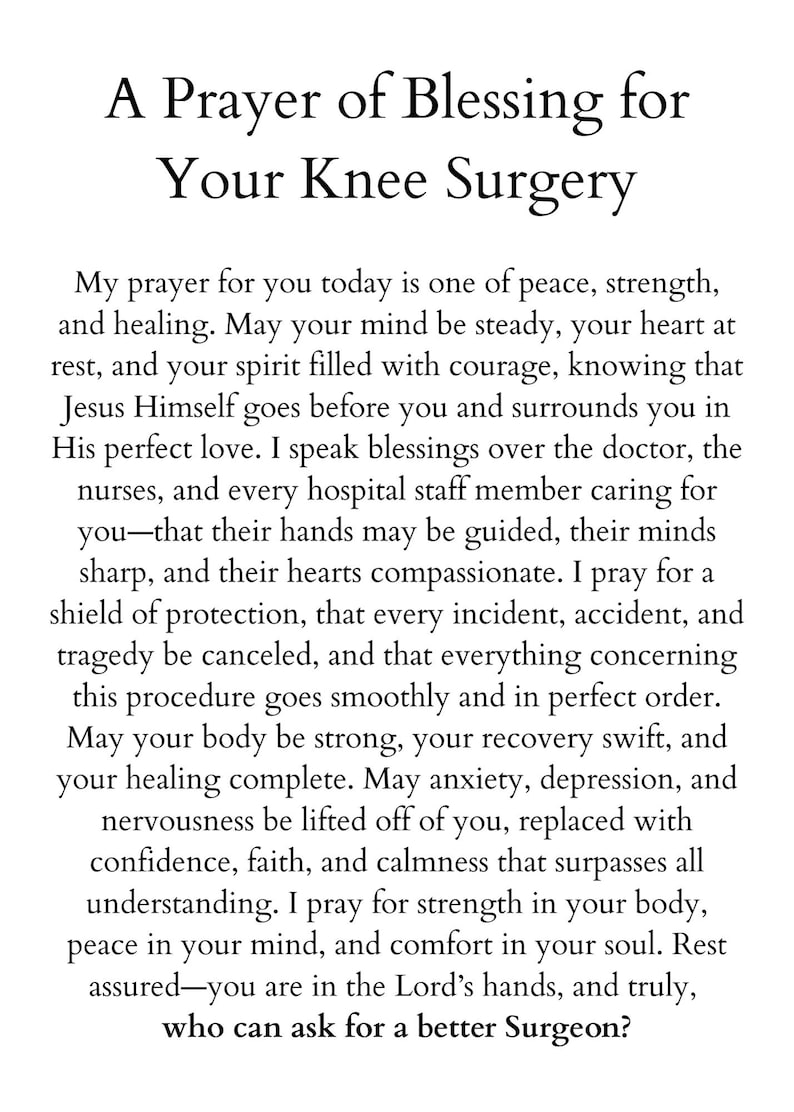 A Prayer of Blessing for Your Knee Surgery

My prayer for you today is one of peace, strength, and healing. May your mind be steady, your heart at rest, and your spirit filled with courage, knowing that Jesus Himself goes before you and surrounds you in His perfect love. I speak blessings over the doctor, the nurses, and every hospital staff member caring for you—that their hands may be guided, their minds sharp, and their hearts compassionate. I pray for a shield of protection, that every incident, accident, and tragedy be canceled, and that everything concerning this procedure goes smoothly and in perfect order. May your body be strong, your recovery swift, and your healing complete. May anxiety, depression, and nervousness be lifted off of you, replaced with confidence, faith, and calmness that surpasses all understanding. I pray for strength in your body, peace in your mind, and comfort in your soul. Rest assured—you are in the Lord's hands, and truly, who can ask for a better Surgeon?